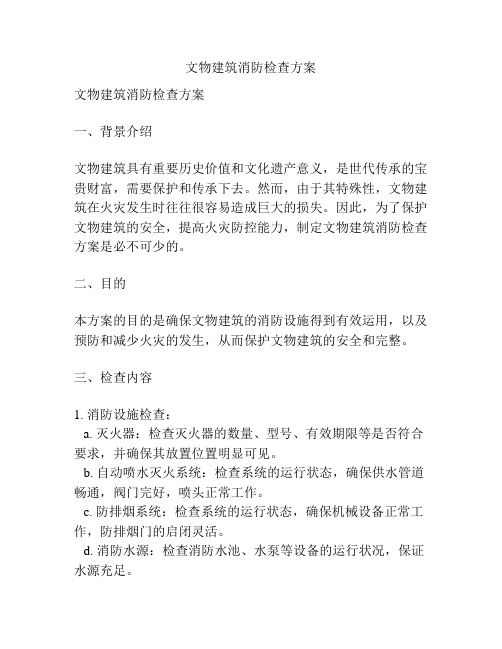 文物建筑消防检查方案

文物建筑消防检查方案

一、背景介绍

文物建筑具有重要历史价值和文化遗产意义，是世代传承的宝贵财富，需要保护和传承下去。然而，由于其特殊性，文物建筑在火灾发生时往往很容易造成巨大的损失。因此，为了保护文物建筑的安全，提高火灾防控能力，制定文物建筑消防检查方案是必不可少的。

二、目的

本方案的目的是确保文物建筑的消防设施得到有效运用，以及预防和减少火灾的发生，从而保护文物建筑的安全和完整。

三、检查内容

1. 消防设施检查：

a. 灭火器：检查灭火器的数量、型号、有效期限等是否符合要求，并确保其放置位置明显可见。

b. 自动喷水灭火系统：检查系统的运行状态，确保供水管道畅通，阀门完好，喷头正常工作。

c. 防排烟系统：检查系统的运行状态，确保机械设备正常工作，防排烟门的启闭灵活。

d. 消防水源：检查消防水池、水泵等设备的运行状况，保证水源充足。